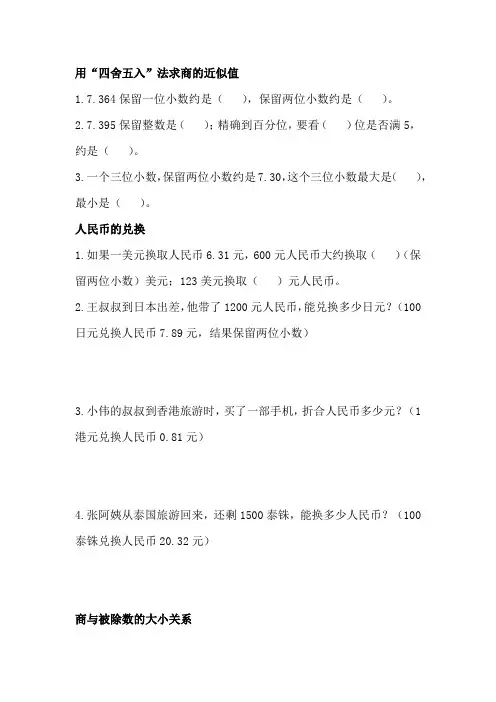 用“四舍五入”法求商的近似值

1.7.364 保留一位小数约是（ ），保留两位小数约是（ ）。

2.7.395 保留整数是（ ）；精确到百分位，要看（ ）位是否满 5，约是（ ）。

3.一个三位小数，保留两位小数约是 7.30，这个三位小数最大是（ ），最小是（ ）。

人民币的兑换

1.如果一美元换取人民币 6.31 元，600 元人民币大约换取（ ）（保留两位小数）美元；123 美元换取（ ）元人民币。

2.王叔叔到日本出差，他带了 1200 元人民币，能兑换多少日元？（100 日元兑换人民币 7.89 元，结果保留两位小数）

3.小伟的叔叔到香港旅游时，买了一部手机，折合人民币多少元？（1 港元兑换人民币 0.81 元）

4.张阿姨从泰国旅游回来，还剩 1500 泰铢，能换多少人民币？（100 泰铢兑换人民币 20.32 元）

商与被除数的大小关系